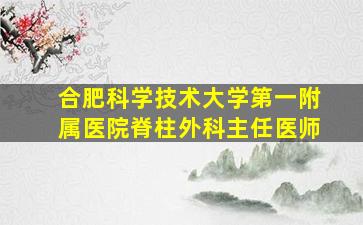 合肥科学技术大学第一附属医院脊柱外科主任医师